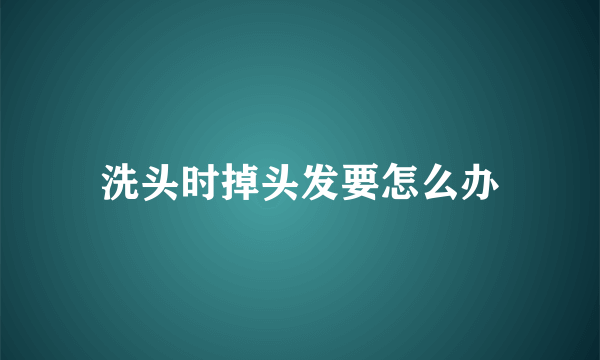 洗头时掉头发要怎么办